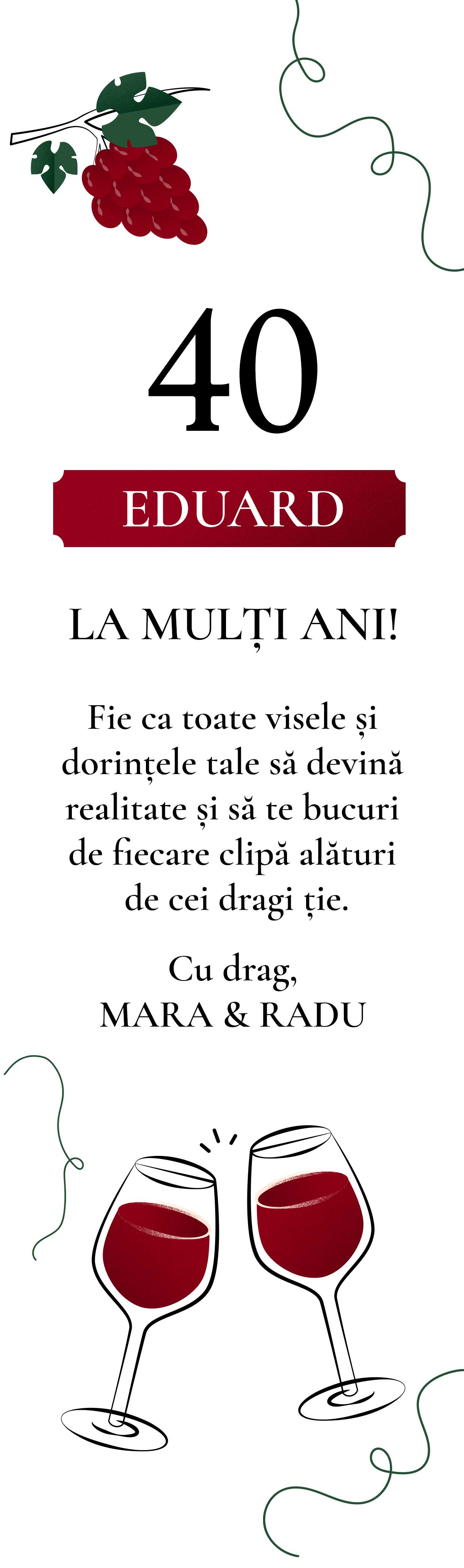 40

EDUARD

LA MULȚI ANI!

Fie ca toate visele și dorințele tale să devină realitate și să te bucuri de fiecare clipă alături de cei dragi ție.

Cu drag,
MARA & RADU